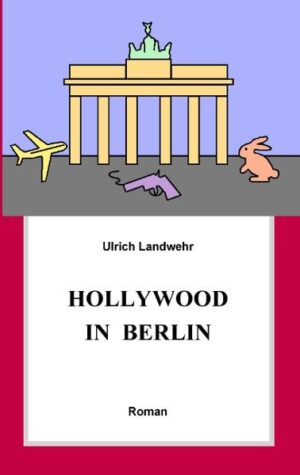 Ulrich Landwehr

HOLLYWOOD
IN BERLIN

Roman